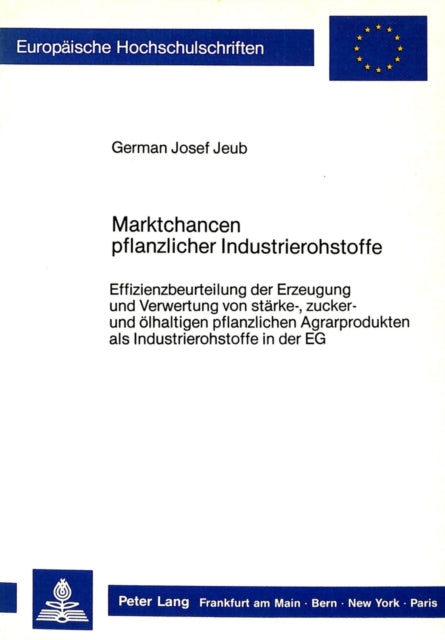 Europäische Hochschulschriften

German Josef Jeub

Marktchancen pflanzlicher Industrierohstoffe

Effizienzbeurteilung der Erzeugung und Verwertung von stärke-, zucker- und ölhaltigen pflanzlichen Agrarprodukten als Industrierohstoffe in der EG

Peter Lang Frankfurt am Main · Bern · New York · Paris